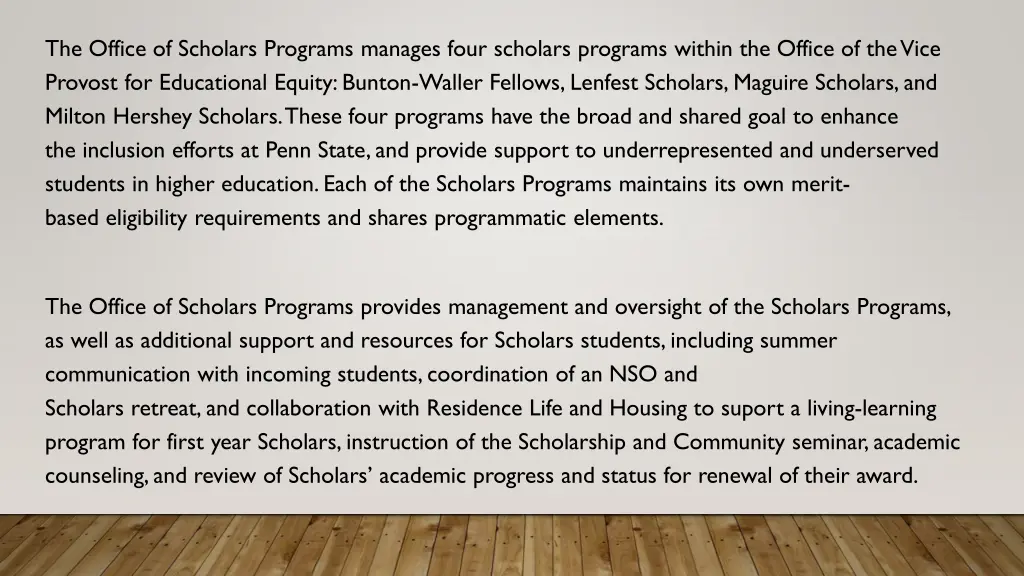 The Office of Scholars Programs manages four scholars programs within the Office of the Vice Provost for Educational Equity: Bunton-Waller Fellows, Lenfest Scholars, Maguire Scholars, and Milton Hershey Scholars. These four programs have the broad and shared goal to enhance the inclusion efforts at Penn State, and provide support to underrepresented and underserved students in higher education. Each of the Scholars Programs maintains its own merit-based eligibility requirements and shares programmatic elements.

The Office of Scholars Programs provides management and oversight of the Scholars Programs, as well as additional support and resources for Scholars students, including summer communication with incoming students, coordination of an NSO and Scholars retreat, and collaboration with Residence Life and Housing to suport a living-learning program for first year Scholars, instruction of the Scholarship and Community seminar, academic counseling, and review of Scholars' academic progress and status for renewal of their award.